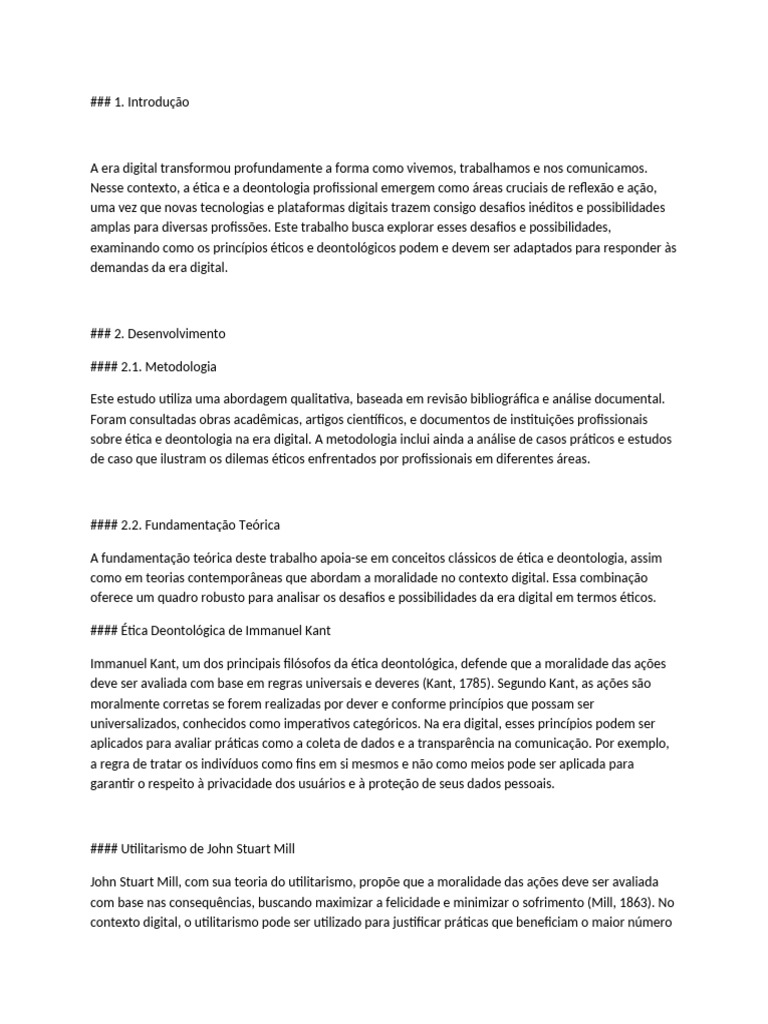 ### 1. Introdução

A era digital transformou profundamente a forma como vivemos, trabalhamos e nos comunicamos. Nesse contexto, a ética e a deontologia profissional emergem como áreas cruciais de reflexão e ação, uma vez que novas tecnologias e plataformas digitais trazem consigo desafios inéditos e possibilidades amplas para diversas profissões. Este trabalho busca explorar esses desafios e possibilidades, examinando como os princípios éticos e deontológicos podem e devem ser adaptados para responder às demandas da era digital.

### 2. Desenvolvimento

#### 2.1. Metodologia

Este estudo utiliza uma abordagem qualitativa, baseada em revisão bibliográfica e análise documental. Foram consultadas obras acadêmicas, artigos científicos, e documentos de instituições profissionais sobre ética e deontologia na era digital. A metodologia inclui ainda a análise de casos práticos e estudos de caso que ilustram os dilemas éticos enfrentados por profissionais em diferentes áreas.

#### 2.2. Fundamentação Teórica

A fundamentação teórica deste trabalho apoia-se em conceitos clássicos de ética e deontologia, assim como em teorias contemporâneas que abordam a moralidade no contexto digital. Essa combinação oferece um quadro robusto para analisar os desafios e possibilidades da era digital em termos éticos.

#### Ética Deontológica de Immanuel Kant

Immanuel Kant, um dos principais filósofos da ética deontológica, defende que a moralidade das ações deve ser avaliada com base em regras universais e deveres (Kant, 1785). Segundo Kant, as ações são moralmente corretas se forem realizadas por dever e conforme princípios que possam ser universalizados, conhecidos como imperativos categóricos. Na era digital, esses princípios podem ser aplicados para avaliar práticas como a coleta de dados e a transparência na comunicação. Por exemplo, a regra de tratar os indivíduos como fins em si mesmos e não como meios pode ser aplicada para garantir o respeito à privacidade dos usuários e à proteção de seus dados pessoais.

#### Utilitarismo de John Stuart Mill

John Stuart Mill, com sua teoria do utilitarismo, propõe que a moralidade das ações deve ser avaliada com base nas consequências, buscando maximizar a felicidade e minimizar o sofrimento (Mill, 1863). No contexto digital, o utilitarismo pode ser utilizado para justificar práticas que beneficiam o maior número